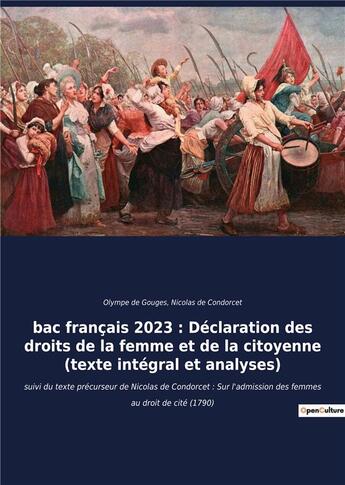 Olympe de Gouges, Nicolas de Condorcet

bac français 2023 : Déclaration des droits de la femme et de la citoyenne (texte intégral et analyses)

suivi du texte précurseur de Nicolas de Condorcet : Sur l'admission des femmes au droit de cité (1790)

OpenCulture